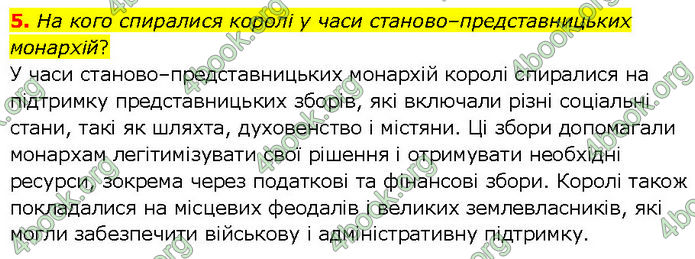 5. На кого спиралися королі у часи станово–представницьких монархій?

У часи станово–представницьких монархій королі спиралися на підтримку представницьких зборів, які включали різні соціальні стани, такі як шляхта, духовенство і містяни. Ці збори допомагали монархам легітимізувати свої рішення і отримувати необхідні ресурси, зокрема через податкові та фінансові збори. Королі також покладалися на місцевих феодалів і великих землевласників, які могли забезпечити військову і адміністративну підтримку.

4book.org 4book.org 4book.org 4book.org 4book.org 4book.org 4book.org 4book.org